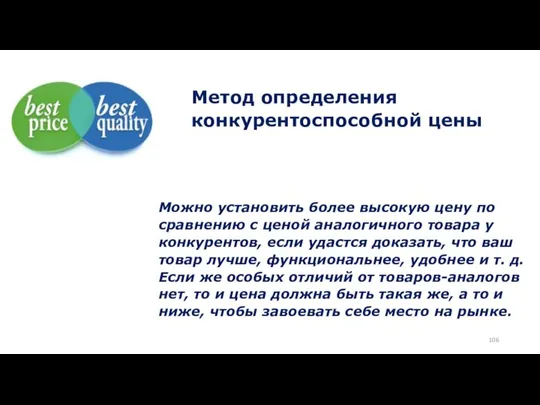 best price

best quality

Метод определения конкурентоспособной цены

Можно установить более высокую цену по сравнению с ценой аналогичного товара у конкурентов, если удастся доказать, что ваш товар лучше, функциональнее, удобнее и т. д. Если же особых отличий от товаров-аналогов нет, то и цена должна быть такая же, а то и ниже, чтобы завоевать себе место на рынке.

106